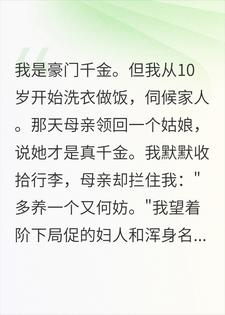 我是豪门千金。但我从10岁开始洗衣做饭，伺候家人。那天母亲领回一个姑娘，说她才是真千金。我默默收拾行李，母亲却拦住我："多养一个又何妨。"我望着阶下局促的妇人和浑身名...